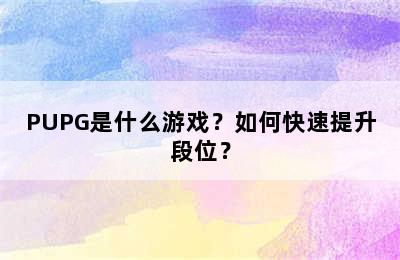 PUPG是什么游戏？如何快速提升段位？